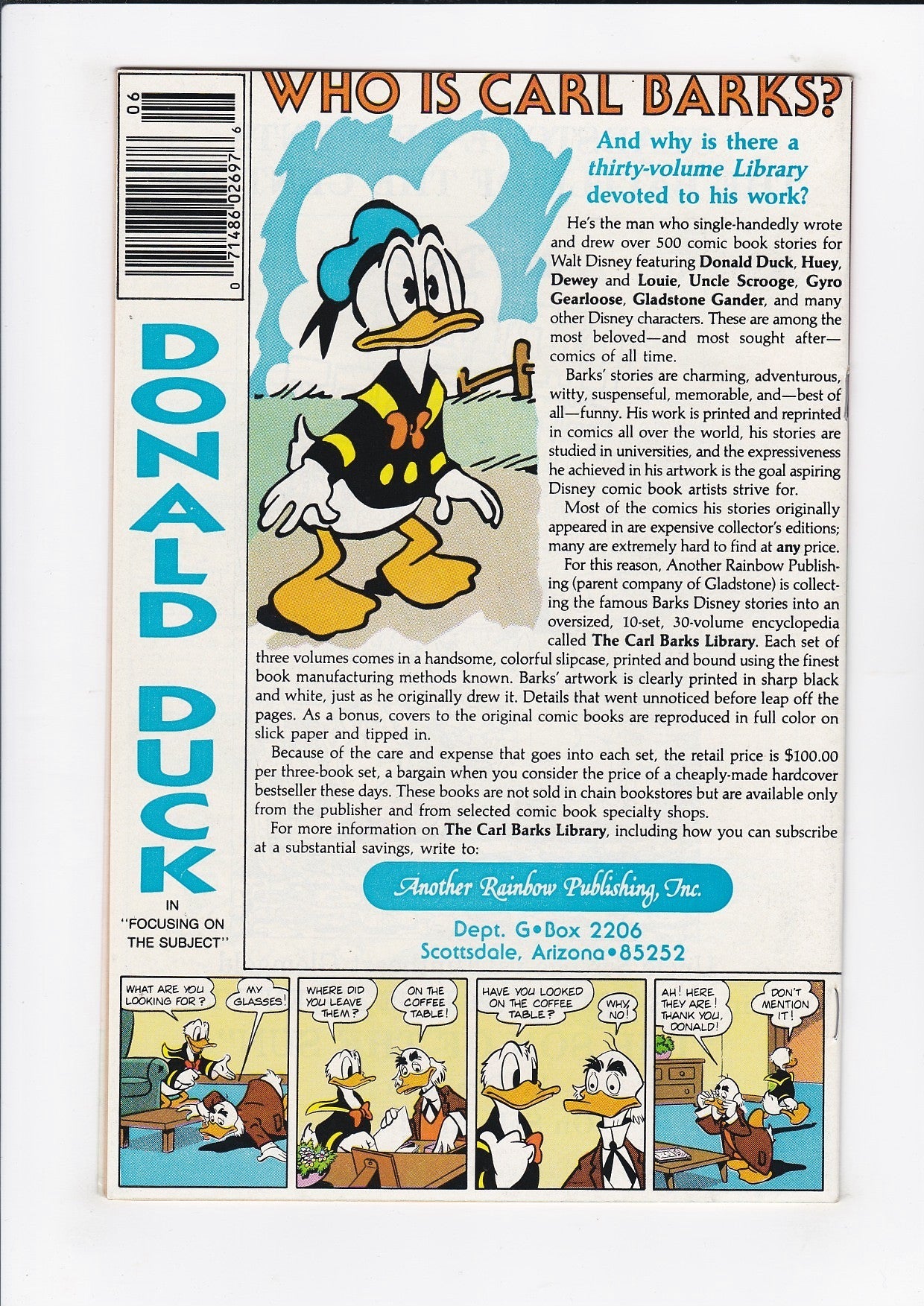 06

0 71486 02697 6

DONALD DUCK

IN "FOCUSING ON THE SUBJECT"

WHO IS CARL BARKS?

And why is there a thirty-volume Library devoted to his work?

He's the man who single-handedly wrote and drew over 500 comic book stories for Walt Disney featuring Donald Duck, Huey, Dewey and Louie, Uncle Scrooge, Gyro Gearloose, Gladstone Gander, and many other Disney characters. These are among the most beloved—and most sought after—comics of all time.

Barks' stories are charming, adventurous, witty, suspenseful, memorable, and—best of all—funny. His work is printed and reprinted in comics all over the world, his stories are studied in universities, and the expressiveness he achieved in his artwork is the goal aspiring Disney comic book artists strive for.

Most of the comics his stories originally appeared in are expensive collector's editions; many are extremely hard to find at any price.

For this reason, Another Rainbow Publishing (parent company of Gladstone) is collecting the famous Barks Disney stories into an oversized, 10-set, 30-volume encyclopedia called The Carl Barks Library. Each set of three volumes comes in a handsome, colorful slipcase, printed and bound using the finest book manufacturing methods known. Barks' artwork is clearly printed in sharp black and white, just as he originally drew it. Details that went unnoticed before leap off the pages. As a bonus, covers to the original comic books are reproduced in full color on slick paper and tipped in.

Because of the care and expense that goes into each set, the retail price is $100.00 per three-book set, a bargain when you consider the price of a cheaply-made hardcover bestseller these days. These books are not sold in chain bookstores but are available only from the publisher and from selected comic book specialty shops.

For more information on The Carl Barks Library, including how you can subscribe at a substantial savings, write to:

Another Rainbow Publishing, Inc.

Dept. G•Box 2206
Scottsdale, Arizona•85252

WHAT ARE YOU LOOKING FOR?

MY GLASSES!

WHERE DID YOU LEAVE THEM?

ON THE COFFEE TABLE!

HAVE YOU LOOKED ON THE COFFEE TABLE?

WHY, NO!

AH! HERE THEY ARE! THANK YOU, DONALD!

DON'T MENTION IT!